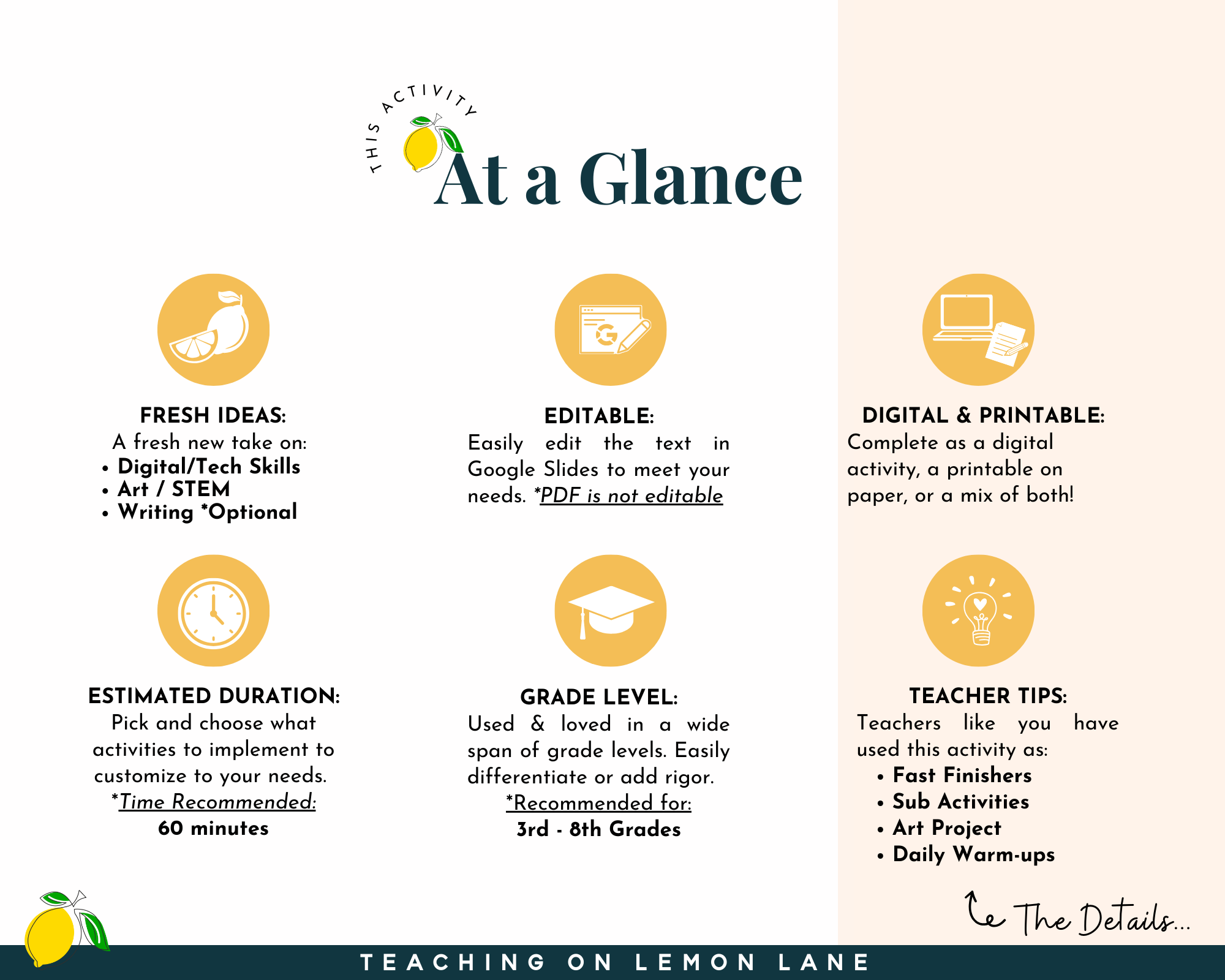 THIS ACTIVITY
At a Glance

FRESH IDEAS:
A fresh new take on:
• Digital/Tech Skills
• Art / STEM
• Writing *Optional

EDITABLE:
Easily edit the text in Google Slides to meet your needs. *PDF is not editable

DIGITAL & PRINTABLE:
Complete as a digital activity, a printable on paper, or a mix of both!

ESTIMATED DURATION:
Pick and choose what activities to implement to customize to your needs.
*Time Recommended:
60 minutes

GRADE LEVEL:
Used & loved in a wide span of grade levels. Easily differentiate or add rigor.
*Recommended for:
3rd - 8th Grades

TEACHER TIPS:
Teachers like you have used this activity as:
• Fast Finishers
• Sub Activities
• Art Project
• Daily Warm-ups

The Details...

TEACHING ON LEMON LANE